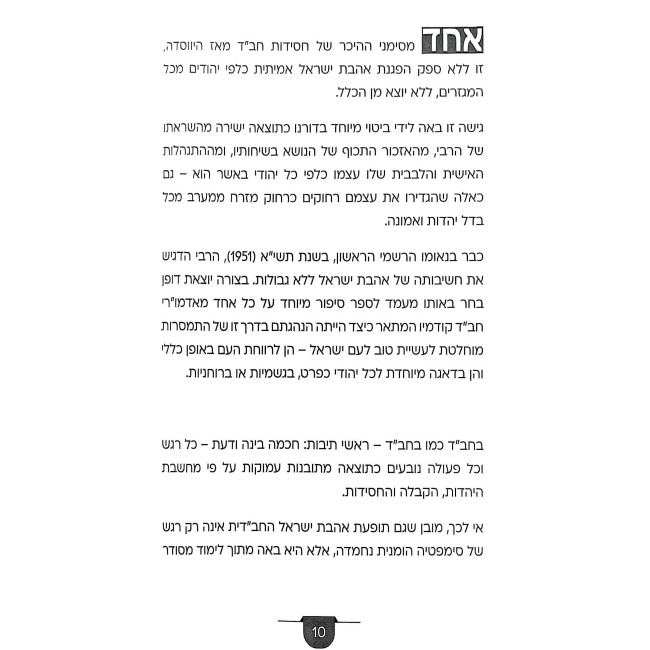 אחד מסימני ההיכר של חסידות חב"ד מאז היווסדה, זו ללא ספק הפגנת אהבת ישראל אמיתית כלפי יהודים מכל המגזרים, ללא יוצא מן הכלל.

גישה זו באה לידי ביטוי מיוחד בדורנו כתוצאה ישירה מהשראתו של הרבי, מהאזכור התכוף של הנושא בשיחותיו, ומההתנהלות האישית והלבבית שלו עצמו כלפי כל יהודי באשר הוא – גם כאלה שהגדירו את עצמם רחוקים כרחוק מזרח ממערב מכל בדל יהדות ואמונה.

כבר בנאומו הרשמי הראשון, בשנת תשי"א (1951), הרבי הדגיש את חשיבותה של אהבת ישראל ללא גבולות. בצורה יוצאת דופן בחר באותו מעמד לספר סיפור מיוחד על כל אחד מאדמו"רי חב"ד קודמיו המתאר כיצד הייתה הנהגתם בדרך זו של התמסרות מוחלטת לעשיית טוב לעם ישראל – הן לרווחת העם באופן כללי והן בדאגה מיוחדת לכל יהודי כפרט, בגשמיות או ברוחניות.

בחב"ד כמו בחב"ד – ראשי תיבות: חכמה בינה ודעת – כל רגש וכל פעולה נובעים כתוצאה מתובנות עמוקות על פי מחשבת היהדות, הקבלה והחסידות.

אי לכך, מובן שגם תופעת אהבת ישראל החב"דית אינה רק רגש של סימפטיה הומנית נחמדה, אלא היא באה מתוך לימוד מסודר

10